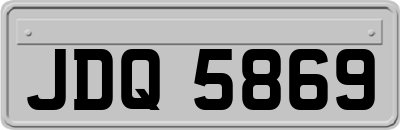 JDQ 5869